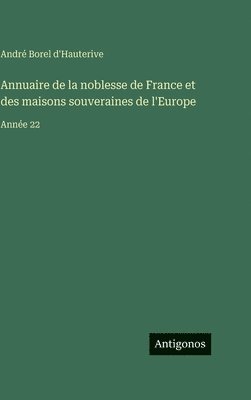 André Borel d'Hauterive

Annuaire de la noblesse de France et des maisons souveraines de l'Europe

Année 22

Antigonos